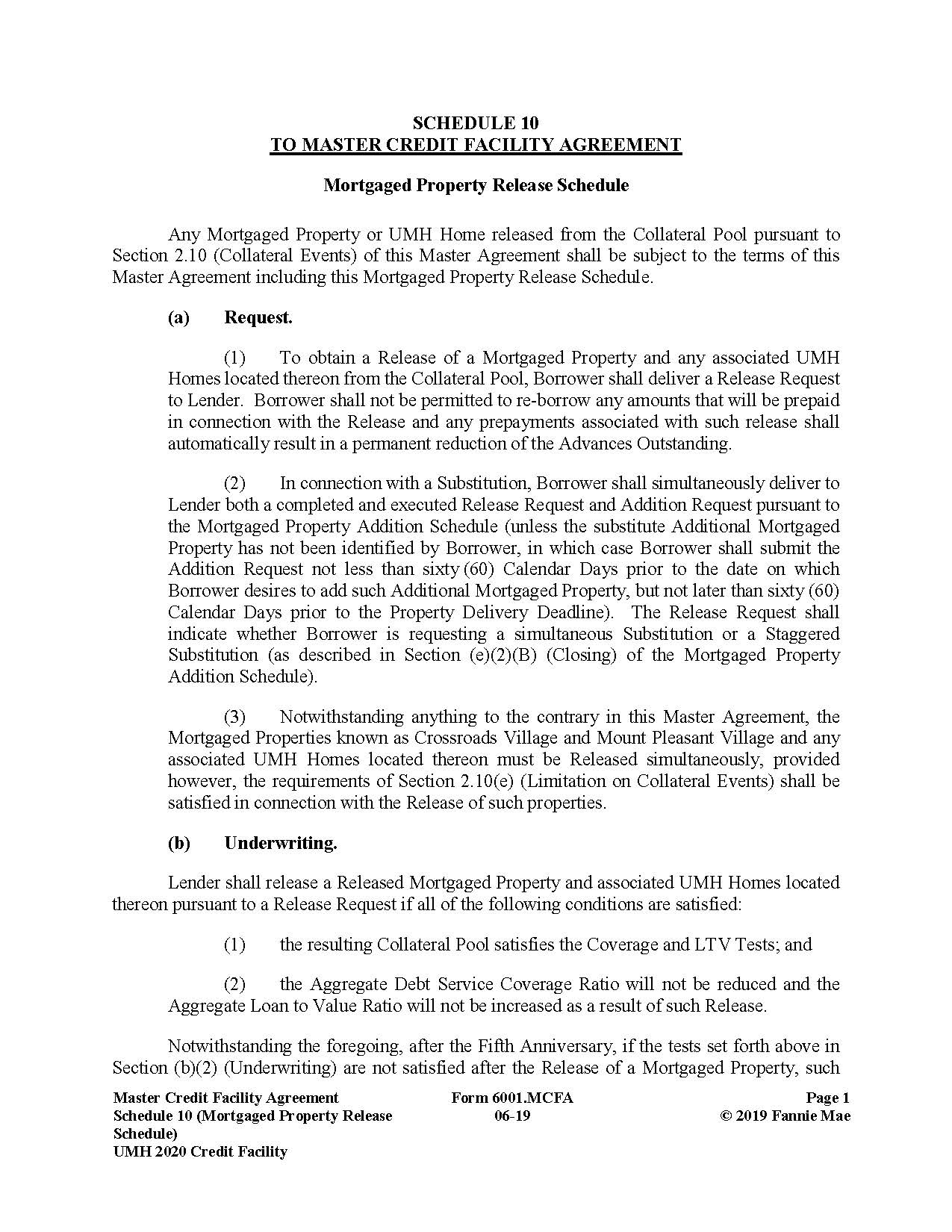 SCHEDULE 10
TO MASTER CREDIT FACILITY AGREEMENT

Mortgaged Property Release Schedule

Any Mortgaged Property or UMH Home released from the Collateral Pool pursuant to Section 2.10 (Collateral Events) of this Master Agreement shall be subject to the terms of this Master Agreement including this Mortgaged Property Release Schedule.

(a) Request.

(1) To obtain a Release of a Mortgaged Property and any associated UMH Homes located thereon from the Collateral Pool, Borrower shall deliver a Release Request to Lender. Borrower shall not be permitted to re-borrow any amounts that will be prepaid in connection with the Release and any prepayments associated with such release shall automatically result in a permanent reduction of the Advances Outstanding.

(2) In connection with a Substitution, Borrower shall simultaneously deliver to Lender both a completed and executed Release Request and Addition Request pursuant to the Mortgaged Property Addition Schedule (unless the substitute Additional Mortgaged Property has not been identified by Borrower, in which case Borrower shall submit the Addition Request not less than sixty (60) Calendar Days prior to the date on which Borrower desires to add such Additional Mortgaged Property, but not later than sixty (60) Calendar Days prior to the Property Delivery Deadline). The Release Request shall indicate whether Borrower is requesting a simultaneous Substitution or a Staggered Substitution (as described in Section (e)(2)(B) (Closing) of the Mortgaged Property Addition Schedule).

(3) Notwithstanding anything to the contrary in this Master Agreement, the Mortgaged Properties known as Crossroads Village and Mount Pleasant Village and any associated UMH Homes located thereon must be Released simultaneously, provided however, the requirements of Section 2.10(e) (Limitation on Collateral Events) shall be satisfied in connection with the Release of such properties.

(b) Underwriting.

Lender shall release a Released Mortgaged Property and associated UMH Homes located thereon pursuant to a Release Request if all of the following conditions are satisfied:

(1) the resulting Collateral Pool satisfies the Coverage and LTV Tests; and

(2) the Aggregate Debt Service Coverage Ratio will not be reduced and the Aggregate Loan to Value Ratio will not be increased as a result of such Release.

Notwithstanding the foregoing, after the Fifth Anniversary, if the tests set forth above in Section (b)(2) (Underwriting) are not satisfied after the Release of a Mortgaged Property, such

Master Credit Facility Agreement
Schedule 10 (Mortgaged Property Release Schedule)
UMH 2020 Credit Facility

Form 6001.MCFA
06-19

Page 1
© 2019 Fannie Mae